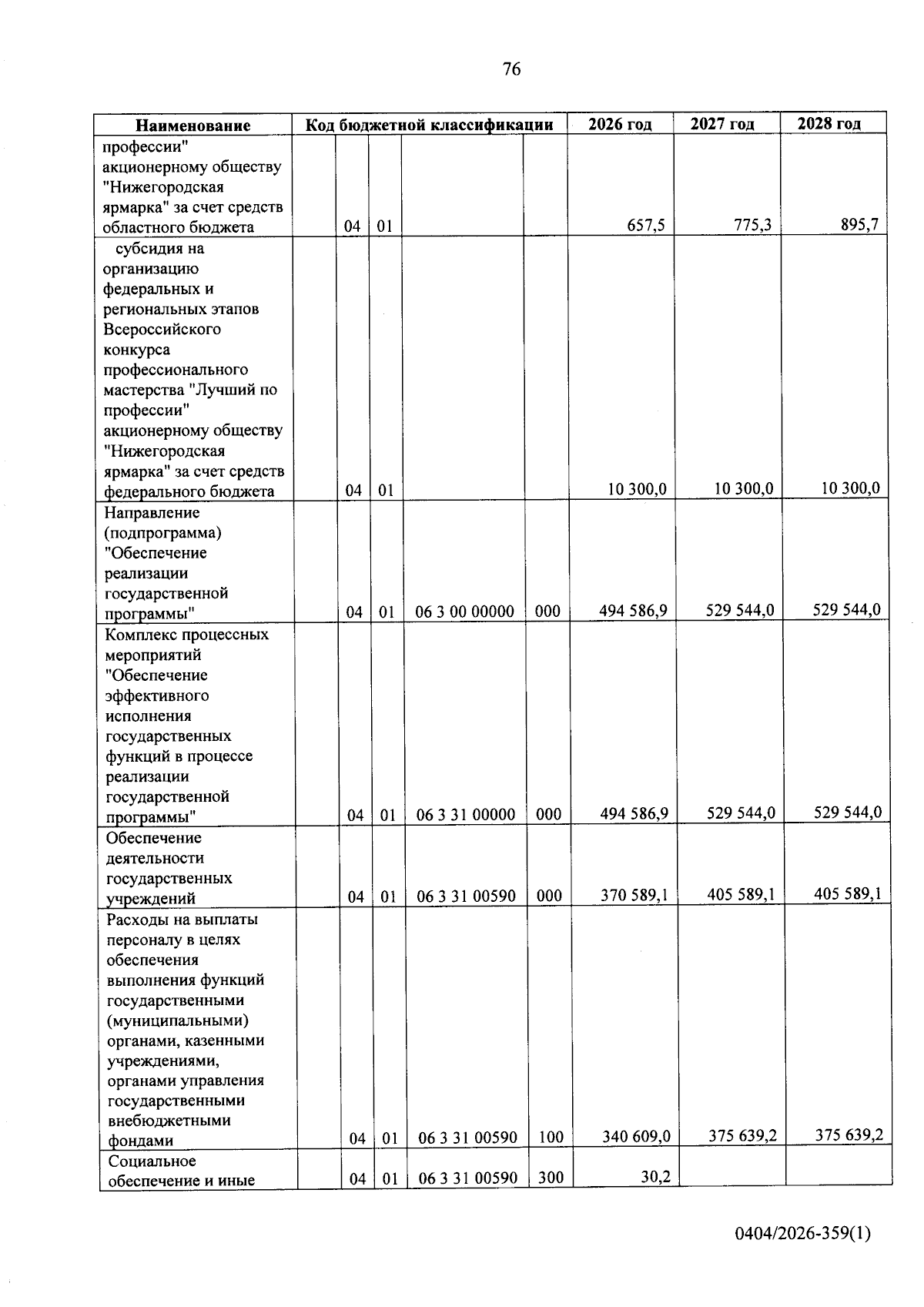 76

| Наименование | Код бюджетной классификации | | | | | 2026 год | 2027 год | 2028 год |
|---|---|---|---|---|---|---|---|---|
| профессии" акционерному обществу "Нижегородская ярмарка" за счет средств областного бюджета | | 04 | 01 | | | 657,5 | 775,3 | 895,7 |
| субсидия на организацию федеральных и региональных этапов Всероссийского конкурса профессионального мастерства "Лучший по профессии" акционерному обществу "Нижегородская ярмарка" за счет средств федерального бюджета | | 04 | 01 | | | 10 300,0 | 10 300,0 | 10 300,0 |
| Направление (подпрограмма) "Обеспечение реализации государственной программы" | | 04 | 01 | 06 3 00 00000 | 000 | 494 586,9 | 529 544,0 | 529 544,0 |
| Комплекс процессных мероприятий "Обеспечение эффективного исполнения государственных функций в процессе реализации государственной программы" | | 04 | 01 | 06 3 31 00000 | 000 | 494 586,9 | 529 544,0 | 529 544,0 |
| Обеспечение деятельности государственных учреждений | | 04 | 01 | 06 3 31 00590 | 000 | 370 589,1 | 405 589,1 | 405 589,1 |
| Расходы на выплаты персоналу в целях обеспечения выполнения функций государственными (муниципальными) органами, казенными учреждениями, органами управления государственными внебюджетными фондами | | 04 | 01 | 06 3 31 00590 | 100 | 340 609,0 | 375 639,2 | 375 639,2 |
| Социальное обеспечение и иные | | 04 | 01 | 06 3 31 00590 | 300 | 30,2 | | |

0404/2026-359(1)